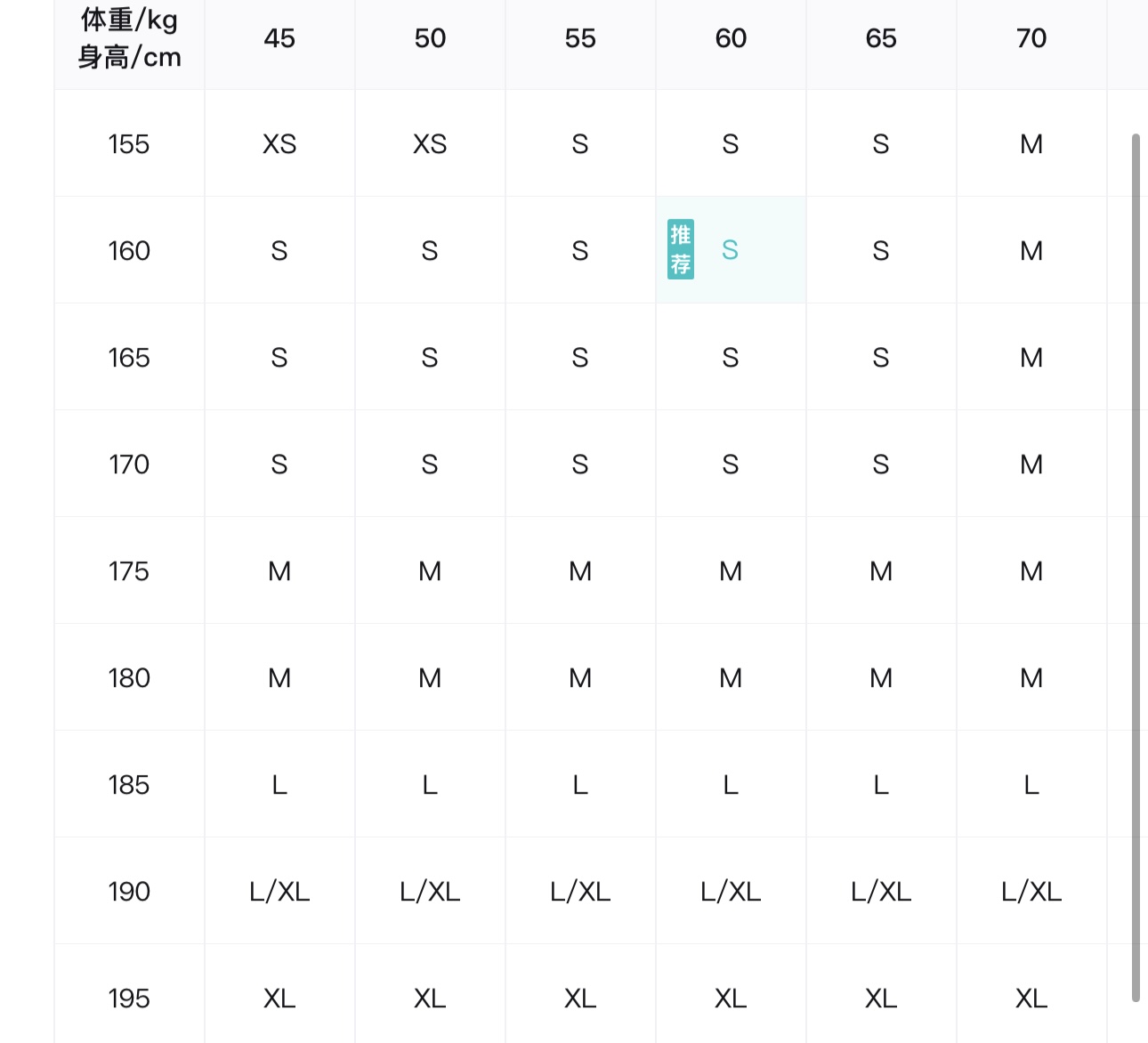 | 体重/kg 身高/cm | 45 | 50 | 55 | 60 | 65 | 70 |
|---|---|---|---|---|---|---|
| 155 | XS | XS | S | S | S | M |
| 160 | S | S | S | 推荐 S | S | M |
| 165 | S | S | S | S | S | M |
| 170 | S | S | S | S | S | M |
| 175 | M | M | M | M | M | M |
| 180 | M | M | M | M | M | M |
| 185 | L | L | L | L | L | L |
| 190 | L/XL | L/XL | L/XL | L/XL | L/XL | L/XL |
| 195 | XL | XL | XL | XL | XL | XL |